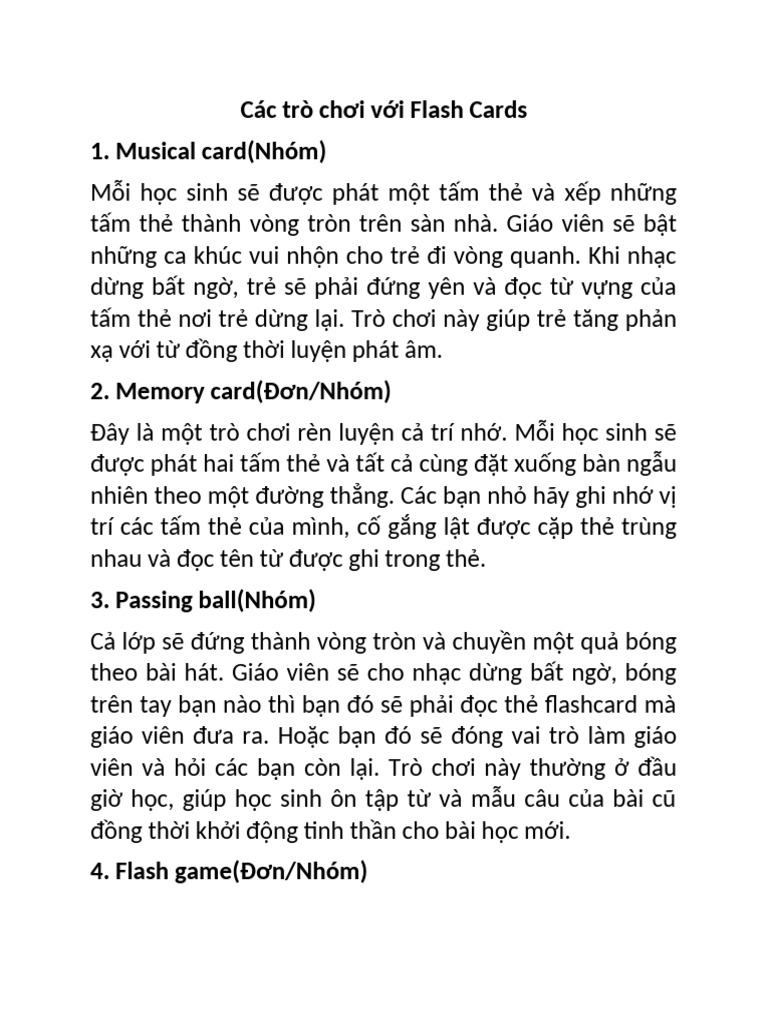 Các trò chơi với Flash Cards

1. Musical card(Nhóm)

Mỗi học sinh sẽ được phát một tấm thẻ và xếp những tấm thẻ thành vòng tròn trên sàn nhà. Giáo viên sẽ bật những ca khúc vui nhộn cho trẻ đi vòng quanh. Khi nhạc dừng bất ngờ, trẻ sẽ phải đứng yên và đọc từ vựng của tấm thẻ nơi trẻ dừng lại. Trò chơi này giúp trẻ tăng phản xạ với từ đồng thời luyện phát âm.

2. Memory card(Đơn/Nhóm)

Đây là một trò chơi rèn luyện cả trí nhớ. Mỗi học sinh sẽ được phát hai tấm thẻ và tất cả cùng đặt xuống bàn ngẫu nhiên theo một đường thẳng. Các bạn nhỏ hãy ghi nhớ vị trí các tấm thẻ của mình, cố gắng lật được cặp thẻ trùng nhau và đọc tên từ được ghi trong thẻ.

3. Passing ball(Nhóm)

Cả lớp sẽ đứng thành vòng tròn và chuyền một quả bóng theo bài hát. Giáo viên sẽ cho nhạc dừng bất ngờ, bóng trên tay bạn nào thì bạn đó sẽ phải đọc thẻ flashcard mà giáo viên đưa ra. Hoặc bạn đó sẽ đóng vai trò làm giáo viên và hỏi các bạn còn lại. Trò chơi này thường ở đầu giờ học, giúp học sinh ôn tập từ và mẫu câu của bài cũ đồng thời khởi động tinh thần cho bài học mới.

4. Flash game(Đơn/Nhóm)